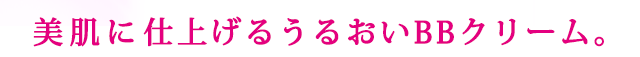 美肌に仕上げるうるおいBBクリーム。